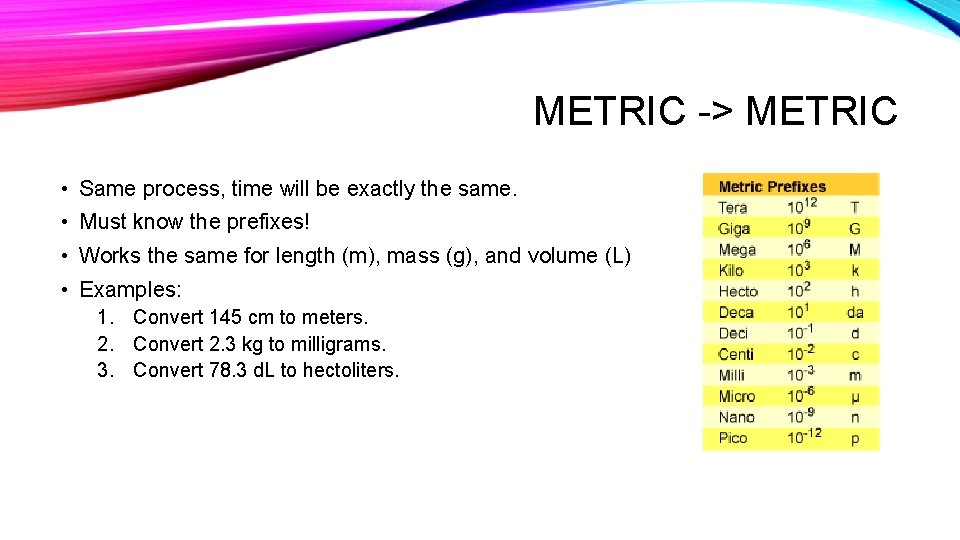 METRIC -> METRIC

• Same process, time will be exactly the same.
• Must know the prefixes!
• Works the same for length (m), mass (g), and volume (L)
• Examples:
1. Convert 145 cm to meters.
2. Convert 2.3 kg to milligrams.
3. Convert 78.3 dL to hectoliters.

| Metric Prefixes | | |
|---|---|---|
| Tera | $10^{12}$ | T |
| Giga | $10^{9}$ | G |
| Mega | $10^{6}$ | M |
| Kilo | $10^{3}$ | k |
| Hecto | $10^{2}$ | h |
| Deca | $10^{1}$ | da |
| Deci | $10^{-1}$ | d |
| Centi | $10^{-2}$ | c |
| Milli | $10^{-3}$ | m |
| Micro | $10^{-6}$ | μ |
| Nano | $10^{-9}$ | n |
| Pico | $10^{-12}$ | p |